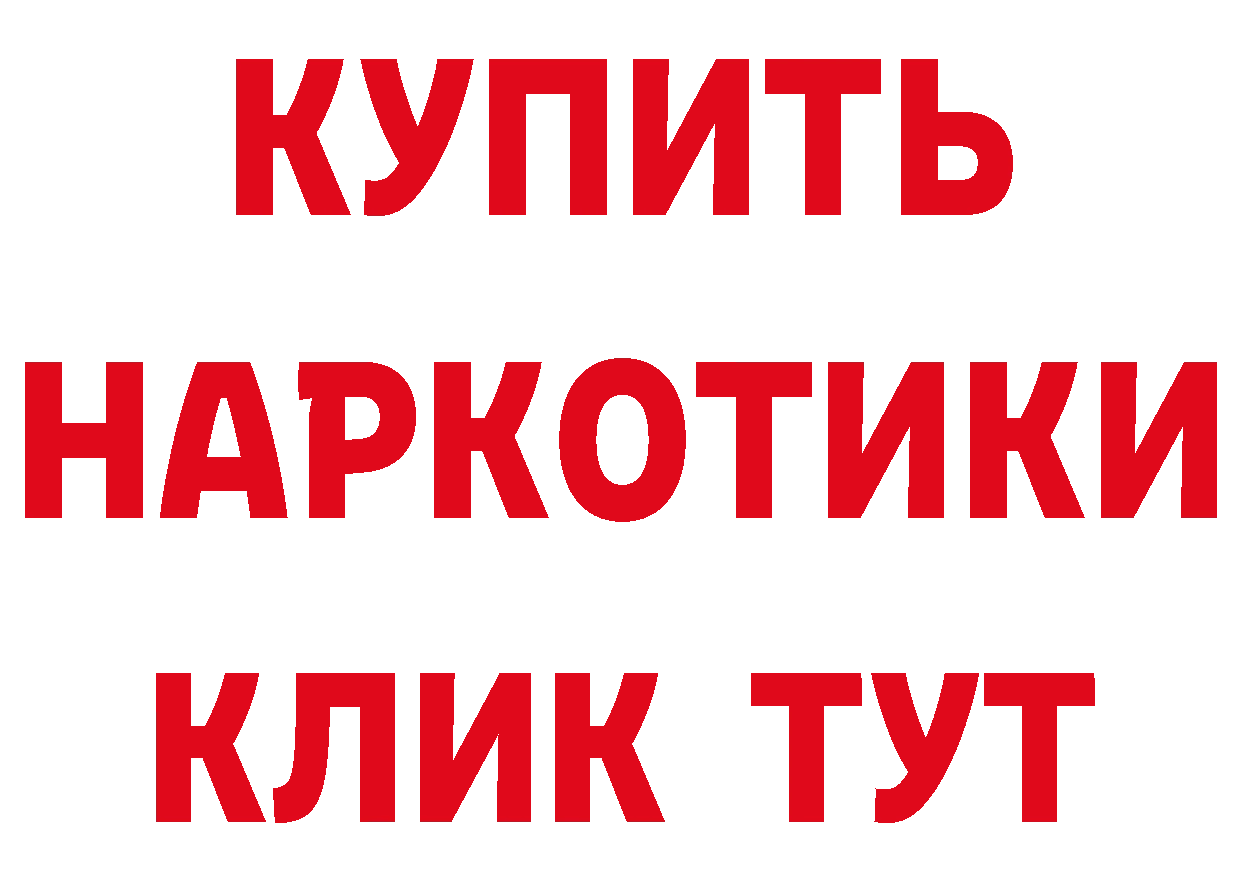 КУПИТЬ

НАРКОТИКИ

КЛИК ТУТ